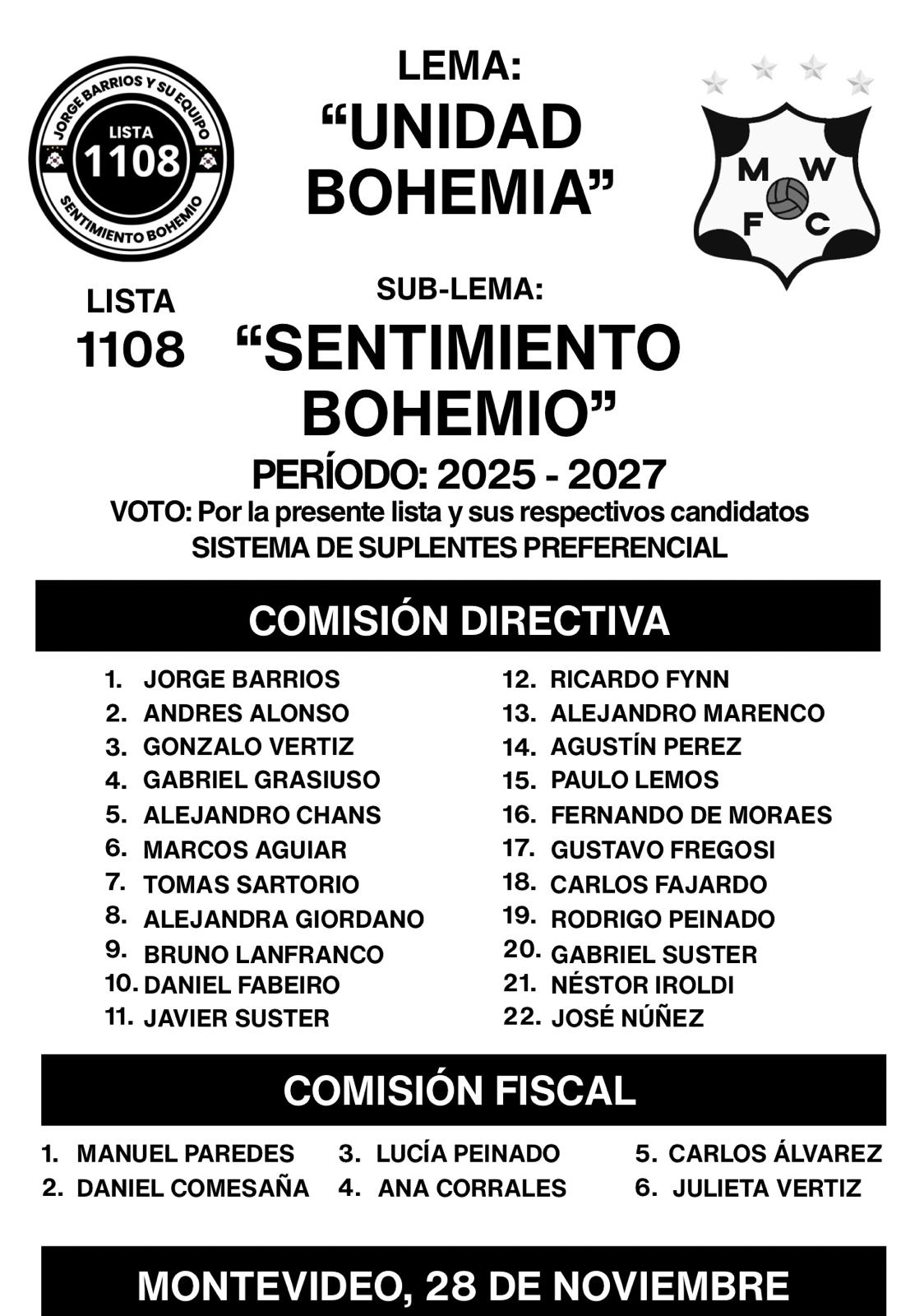 JORGE BARRIOS Y SU EQUIPO
LISTA
1108
SENTIMIENTO BOHEMIO

LEMA:
“UNIDAD BOHEMIA”

M W F C

LISTA
1108

SUB-LEMA:
“SENTIMIENTO BOHEMIO”

PERÍODO: 2025 - 2027
VOTO: Por la presente lista y sus respectivos candidatos
SISTEMA DE SUPLENTES PREFERENCIAL

COMISIÓN DIRECTIVA

1. JORGE BARRIOS
2. ANDRES ALONSO
3. GONZALO VERTIZ
4. GABRIEL GRASIUSO
5. ALEJANDRO CHANS
6. MARCOS AGUIAR
7. TOMAS SARTORIO
8. ALEJANDRA GIORDANO
9. BRUNO LANFRANCO
10. DANIEL FABEIRO
11. JAVIER SUSTER

12. RICARDO FYNN
13. ALEJANDRO MARENCO
14. AGUSTÍN PEREZ
15. PAULO LEMOS
16. FERNANDO DE MORAES
17. GUSTAVO FREGOSI
18. CARLOS FAJARDO
19. RODRIGO PEINADO
20. GABRIEL SUSTER
21. NÉSTOR IROLDI
22. JOSÉ NÚÑEZ

COMISIÓN FISCAL

1. MANUEL PAREDES
2. DANIEL COMESAÑA

3. LUCÍA PEINADO
4. ANA CORRALES

5. CARLOS ÁLVAREZ
6. JULIETA VERTIZ

MONTEVIDEO, 28 DE NOVIEMBRE